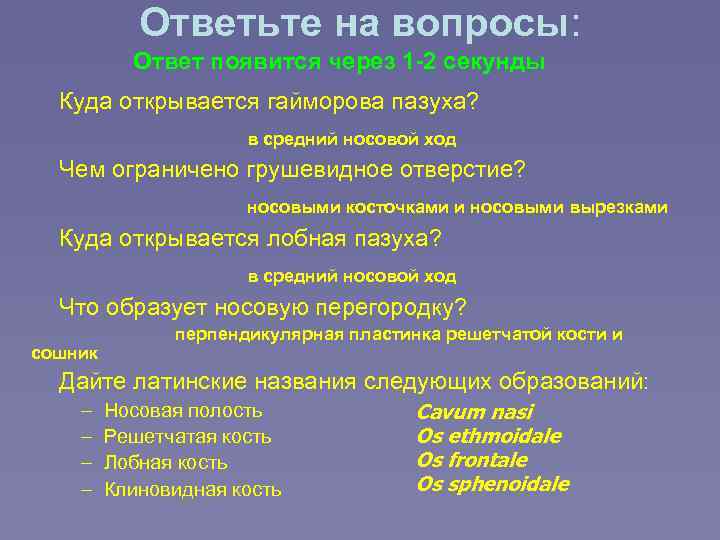 Ответьте на вопросы:

Ответ появится через 1-2 секунды

Куда открывается гайморова пазуха?

в средний носовой ход

Чем ограничено грушевидное отверстие?

носовыми косточками и носовыми вырезками

Куда открывается лобная пазуха?

в средний носовой ход

Что образует носовую перегородку?

перпендикулярная пластинка решетчатой кости и сошник

Дайте латинские названия следующих образований:

– Носовая полость
– Решетчатая кость
– Лобная кость
– Клиновидная кость

Cavum nasi
Os ethmoidale
Os frontale
Os sphenoidale